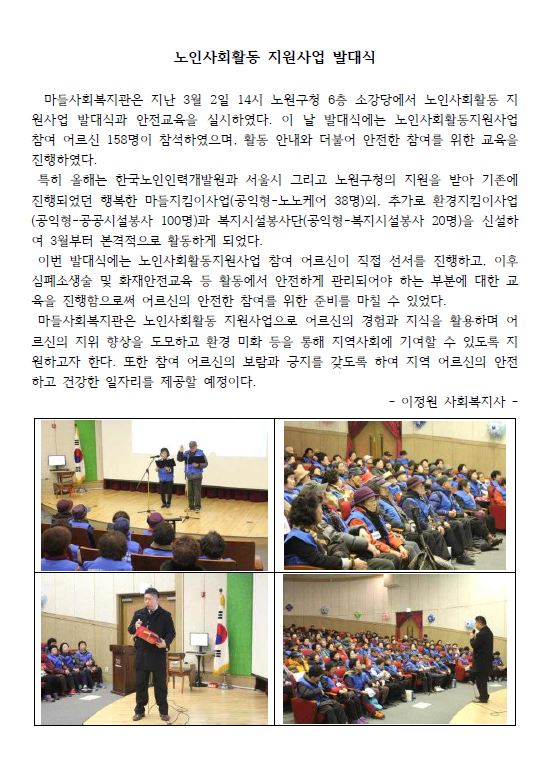 노인사회활동 지원사업 발대식

마들사회복지관은 지난 3월 2일 14시 노원구청 6층 소강당에서 노인사회활동 지원사업 발대식과 안전교육을 실시하였다. 이 날 발대식에는 노인사회활동지원사업 참여 어르신 158명이 참석하였으며, 활동 안내와 더불어 안전한 참여를 위한 교육을 진행하였다.

특히 올해는 한국노인인력개발원과 서울시 그리고 노원구청의 지원을 받아 기존에 진행되었던 행복한 마들지킴이사업(공익형-노노케어 38명)외, 추가로 환경지킴이사업(공익형-공공시설봉사 100명)과 복지시설봉사단(공익형-복지시설봉사 20명)을 신설하여 3월부터 본격적으로 활동하게 되었다.

이번 발대식에는 노인사회활동지원사업 참여 어르신이 직접 선서를 진행하고, 이후 심폐소생술 및 화재안전교육 등 활동에서 안전하게 관리되어야 하는 부분에 대한 교육을 진행함으로써 어르신의 안전한 참여를 위한 준비를 마칠 수 있었다.

마들사회복지관은 노인사회활동 지원사업으로 어르신의 경험과 지식을 활용하며 어르신의 지위 향상을 도모하고 환경 미화 등을 통해 지역사회에 기여할 수 있도록 지원하고자 한다. 또한 참여 어르신의 보람과 긍지를 갖도록 하여 지역 어르신의 안전하고 건강한 일자리를 제공할 예정이다.

- 이정원 사회복지사 -